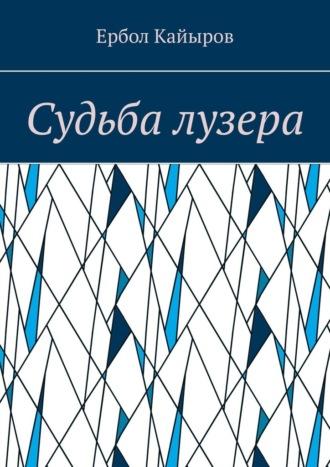 Ербол Кайыров

Судьба лузера